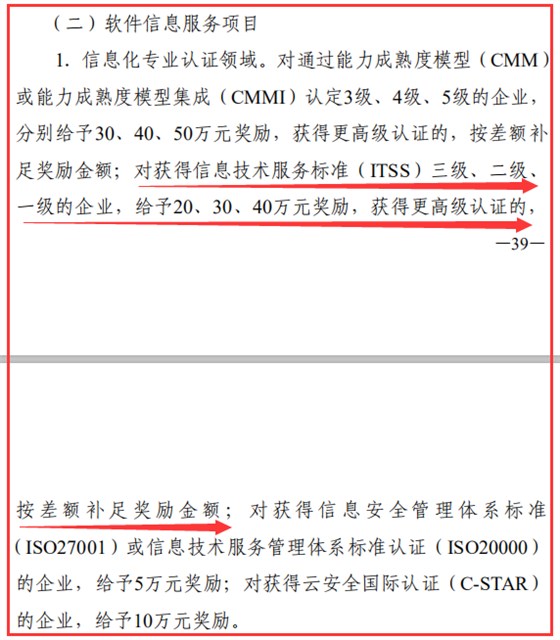 （二）软件信息服务项目

1. 信息化专业认证领域。对通过能力成熟度模型（CMM）或能力成熟度模型集成（CMMI）认定3级、4级、5级的企业，分别给予30、40、50万元奖励，获得更高级认证的，按差额补足奖励金额；对获得信息技术服务标准（ITSS）三级、二级、一级的企业，给予20、30、40万元奖励，获得更高级认证的，

—39—

按差额补足奖励金额；对获得信息安全管理体系标准（ISO27001）或信息技术服务管理体系标准认证（ISO20000）的企业，给予5万元奖励；对获得云安全国际认证（C-STAR）的企业，给予10万元奖励。